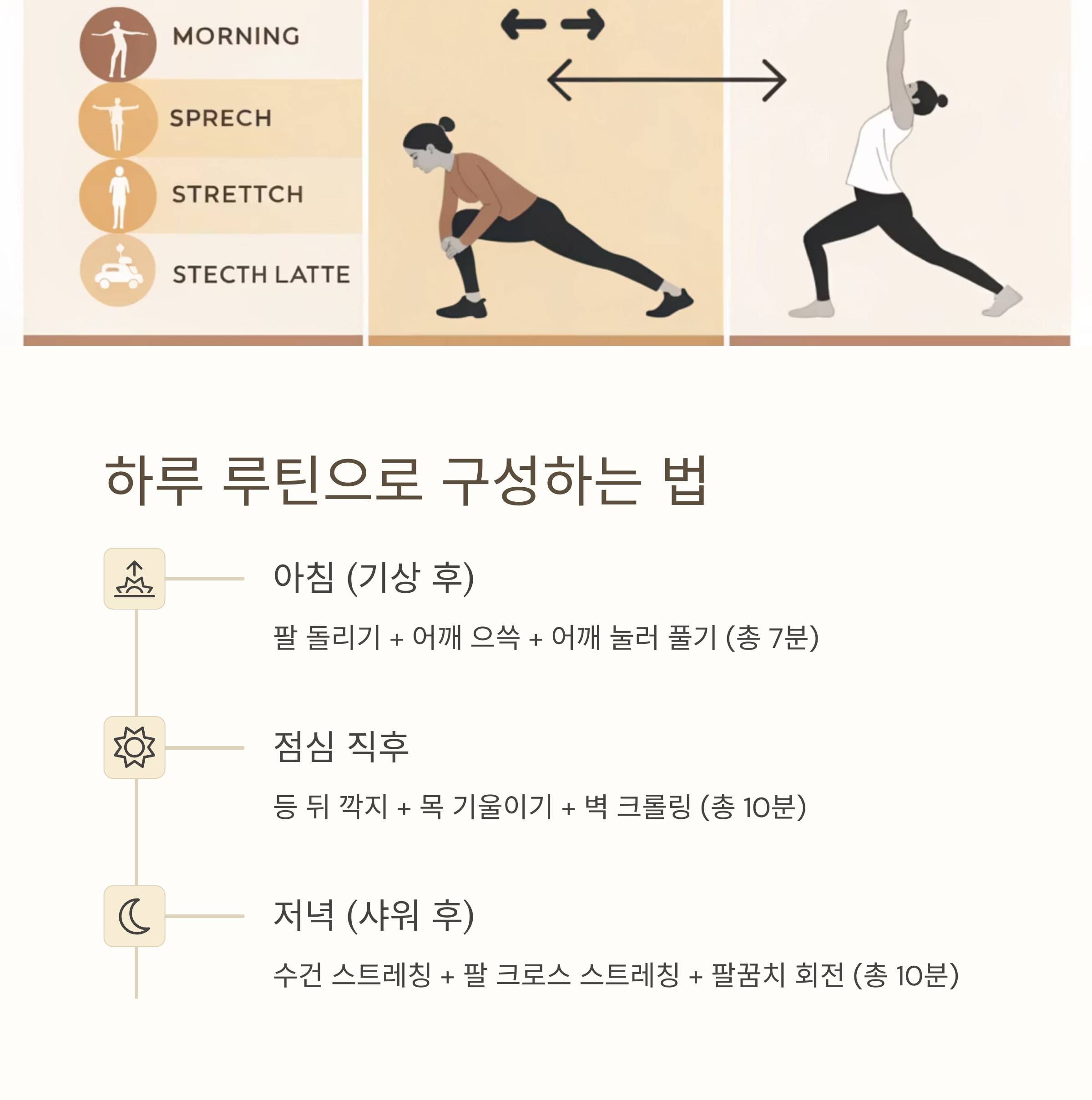 MORNING

SPRECH

STRETTCH

STECTH LATTE

하루 루틴으로 구성하는 법

아침 (기상 후)

팔 돌리기 + 어깨 으쓱 + 어깨 눌러 풀기 (총 7분)

점심 직후

등 뒤 깍지 + 목 기울이기 + 벽 크롤링 (총 10분)

저녁 (샤워 후)

수건 스트레칭 + 팔 크로스 스트레칭 + 팔꿈치 회전 (총 10분)